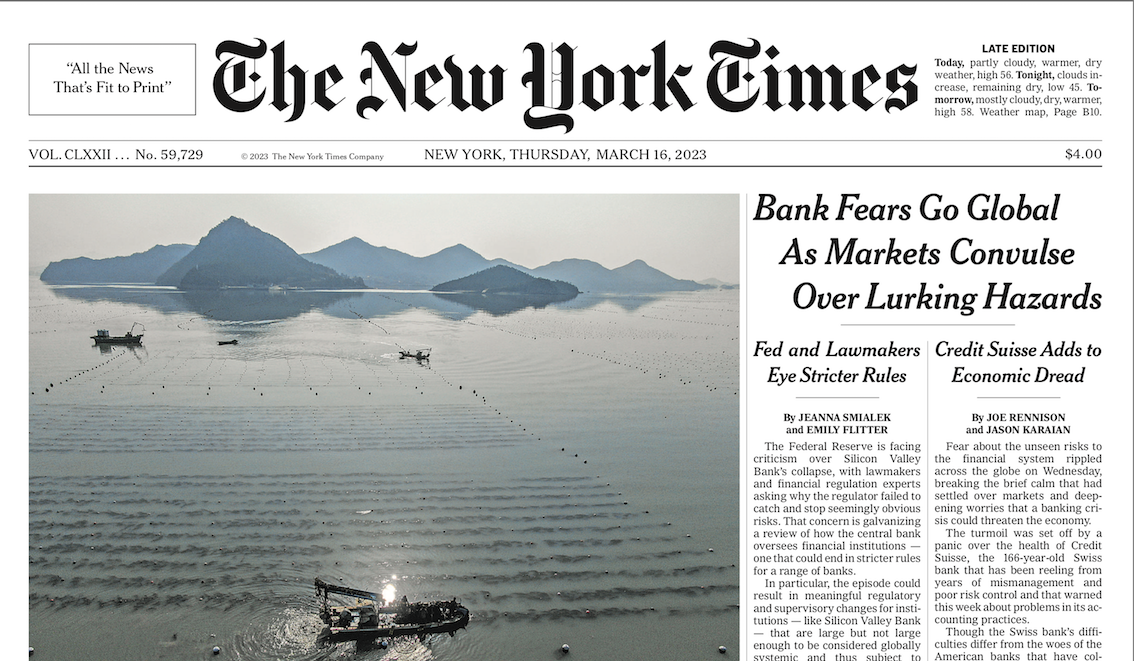 "All the News
That's Fit to Print"

The New York Times

LATE EDITION
Today, partly cloudy, warmer, dry weather, high 56. Tonight, clouds increase, remaining dry, low 45. Tomorrow, mostly cloudy, dry, warmer, high 58. Weather map, Page B10.

VOL. CLXXII . . . No. 59,729 © 2023 The New York Times Company NEW YORK, THURSDAY, MARCH 16, 2023 $4.00

Bank Fears Go Global As Markets Convulse Over Lurking Hazards

Fed and Lawmakers Eye Stricter Rules

By JEANNA SMIALEK and EMILY FLITTER

The Federal Reserve is facing criticism over Silicon Valley Bank's collapse, with lawmakers and financial regulation experts asking why the regulator failed to catch and stop seemingly obvious risks. That concern is galvanizing a review of how the central bank oversees financial institutions — one that could end in stricter rules for a range of banks.

In particular, the episode could result in meaningful regulatory and supervisory changes for institutions — like Silicon Valley Bank — that are large but not large enough to be considered globally systemic and thus subject to

Credit Suisse Adds to Economic Dread

By JOE RENNISON and JASON KARAIAN

Fear about the unseen risks to the financial system rippled across the globe on Wednesday, breaking the brief calm that had settled over markets and deepening worries that a banking crisis could threaten the economy.

The turmoil was set off by a panic over the health of Credit Suisse, the 166-year-old Swiss bank that has been reeling from years of mismanagement and poor risk control and that warned this week about problems in its accounting practices.

Though the Swiss bank's difficulties differ from the woes of the American banks that have col-